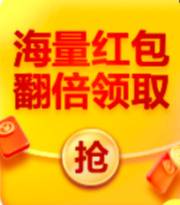 海量红包
翻倍领取

抢